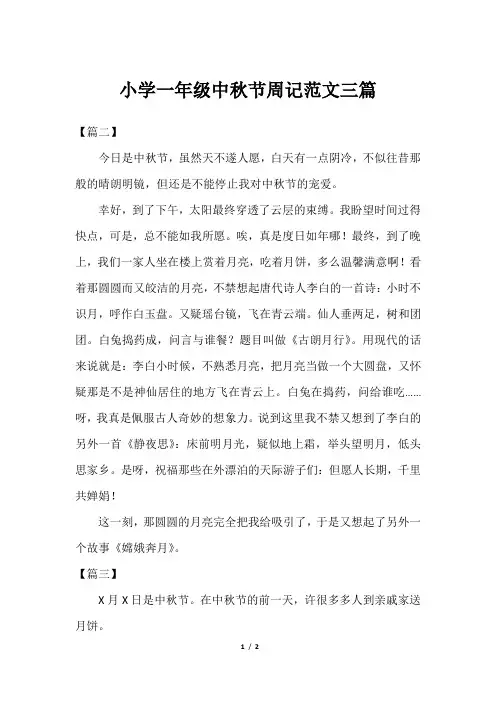 小学一年级中秋节周记范文三篇

【篇二】

今日是中秋节，虽然天不遂人愿，白天有一点阴冷，不似往昔那般的晴朗明镜，但还是不能停止我对中秋节的宠爱。

幸好，到了下午，太阳最终穿透了云层的束缚。我盼望时间过得快点，可是，总不能如我所愿。唉，真是度日如年哪！最终，到了晚上，我们一家人坐在楼上赏着月亮，吃着月饼，多么温馨满意啊！看着那圆圆而又皎洁的月亮，不禁想起唐代诗人李白的一首诗：小时不识月，呼作白玉盘。又疑瑶台镜，飞在青云端。仙人垂两足，树和团团。白兔捣药成，问言与谁餐？题目叫做《古朗月行》。用现代的话来说就是：李白小时候，不熟悉月亮，把月亮当做一个大圆盘，又怀疑那是不是神仙居住的地方飞在青云上。白兔在捣药，问给谁吃……呀，我真是佩服古人奇妙的想象力。说到这里我不禁又想到了李白的另外一首《静夜思》：床前明月光，疑似地上霜，举头望明月，低头思家乡。是呀，祝福那些在外漂泊的天际游子们：但愿人长期，千里共婵娟！

这一刻，那圆圆的月亮完全把我给吸引了，于是又想起了另外一个故事《嫦娥奔月》。

【篇三】

X月X日是中秋节。在中秋节的前一天，许很多多人到亲戚家送月饼。

1 / 2